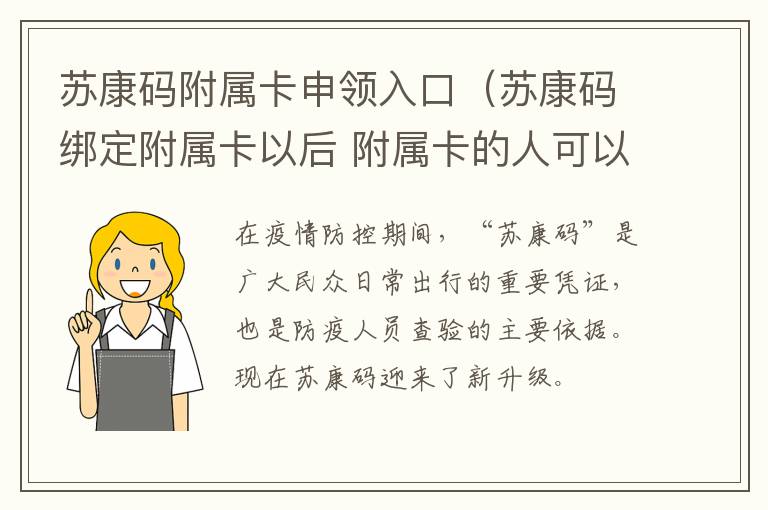 苏康码附属卡申领入口（苏康码绑定附属卡以后 附属卡的人可以

在疫情防控期间，“苏康码”是广大民众日常出行的重要凭证，也是防疫人员查验的主要依据。现在苏康码迎来了新升级。